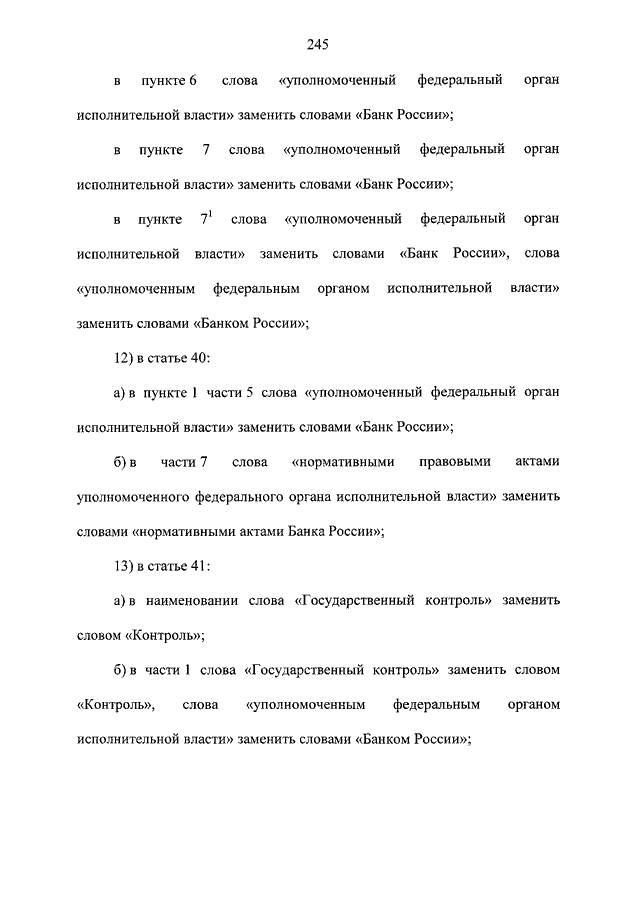 245

в пункте 6 слова «уполномоченный федеральный орган исполнительной власти» заменить словами «Банк России»;

в пункте 7 слова «уполномоченный федеральный орган исполнительной власти» заменить словами «Банк России»;

в пункте $7^1$ слова «уполномоченный федеральный орган исполнительной власти» заменить словами «Банк России», слова «уполномоченным федеральным органом исполнительной власти» заменить словами «Банком России»;

12) в статье 40:

а) в пункте 1 части 5 слова «уполномоченный федеральный орган исполнительной власти» заменить словами «Банк России»;

б) в части 7 слова «нормативными правовыми актами уполномоченного федерального органа исполнительной власти» заменить словами «нормативными актами Банка России»;

13) в статье 41:

а) в наименовании слова «Государственный контроль» заменить словом «Контроль»;

б) в части 1 слова «Государственный контроль» заменить словом «Контроль», слова «уполномоченным федеральным органом исполнительной власти» заменить словами «Банком России»;